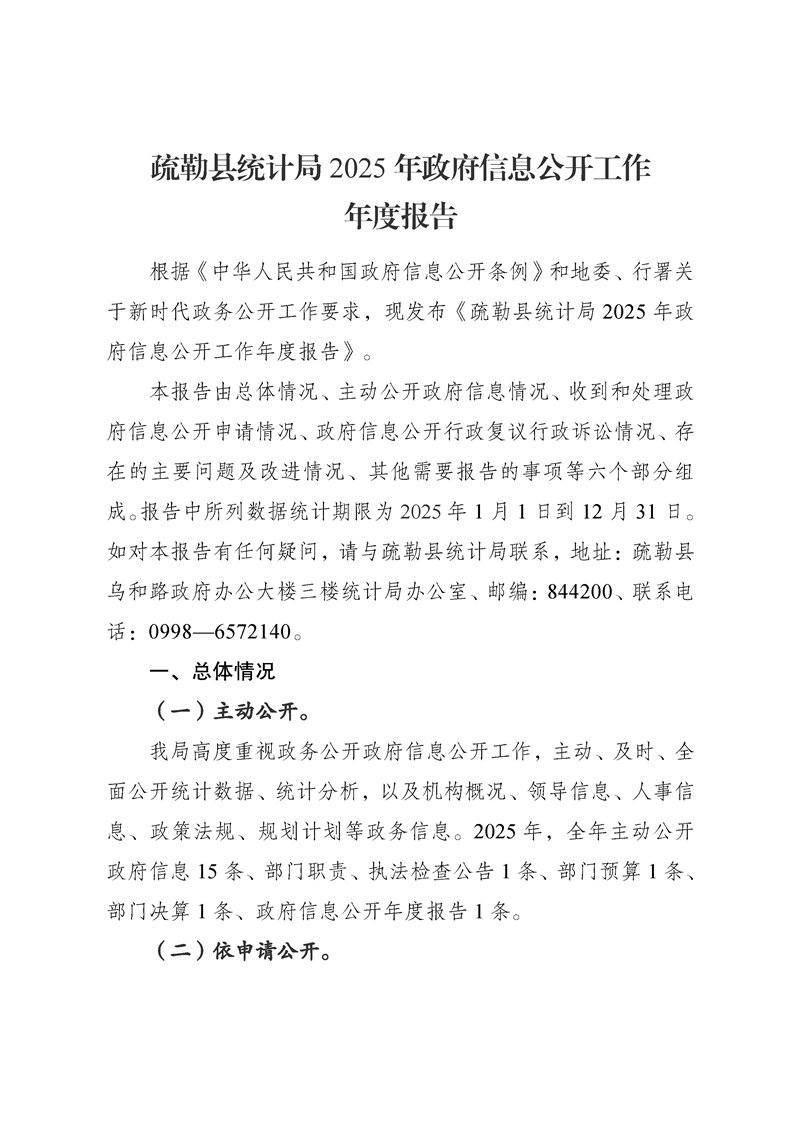 疏勒县统计局 2025 年政府信息公开工作年度报告

根据《中华人民共和国政府信息公开条例》和地委、行署关于新时代政务公开工作要求，现发布《疏勒县统计局 2025 年政府信息公开工作年度报告》。

本报告由总体情况、主动公开政府信息情况、收到和处理政府信息公开申请情况、政府信息公开行政复议行政诉讼情况、存在的主要问题及改进情况、其他需要报告的事项等六个部分组成。报告中所列数据统计期限为 2025 年 1 月 1 日到 12 月 31 日。如对本报告有任何疑问，请与疏勒县统计局联系，地址：疏勒县乌和路政府办公大楼三楼统计局办公室、邮编：844200、联系电话：0998—6572140。

一、总体情况

（一）主动公开。

我局高度重视政务公开政府信息公开工作，主动、及时、全面公开统计数据、统计分析，以及机构概况、领导信息、人事信息、政策法规、规划计划等政务信息。2025 年，全年主动公开政府信息 15 条、部门职责、执法检查公告 1 条、部门预算 1 条、部门决算 1 条、政府信息公开年度报告 1 条。

（二）依申请公开。